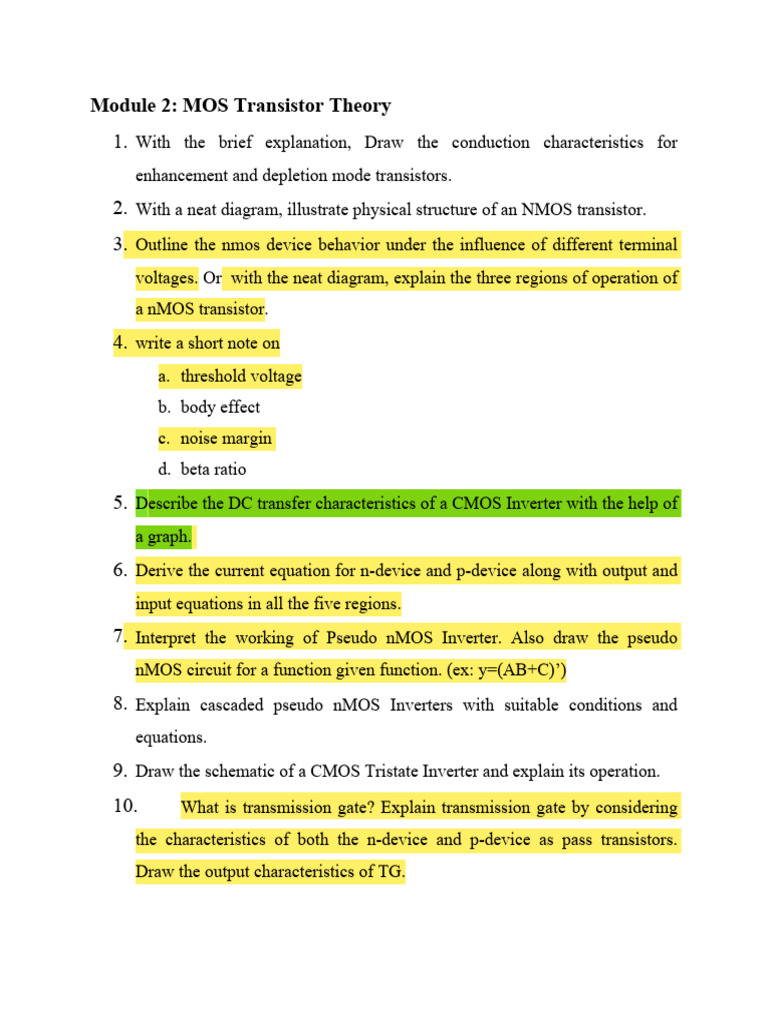 Module 2: MOS Transistor Theory

1. With the brief explanation, Draw the conduction characteristics for enhancement and depletion mode transistors.

2. With a neat diagram, illustrate physical structure of an NMOS transistor.

3. Outline the nmos device behavior under the influence of different terminal voltages. Or with the neat diagram, explain the three regions of operation of a nMOS transistor.

4. write a short note on
a. threshold voltage
b. body effect
c. noise margin
d. beta ratio

5. Describe the DC transfer characteristics of a CMOS Inverter with the help of a graph.

6. Derive the current equation for n-device and p-device along with output and input equations in all the five regions.

7. Interpret the working of Pseudo nMOS Inverter. Also draw the pseudo nMOS circuit for a function given function. (ex: y=(AB+C)')

8. Explain cascaded pseudo nMOS Inverters with suitable conditions and equations.

9. Draw the schematic of a CMOS Tristate Inverter and explain its operation.

10. What is transmission gate? Explain transmission gate by considering the characteristics of both the n-device and p-device as pass transistors. Draw the output characteristics of TG.